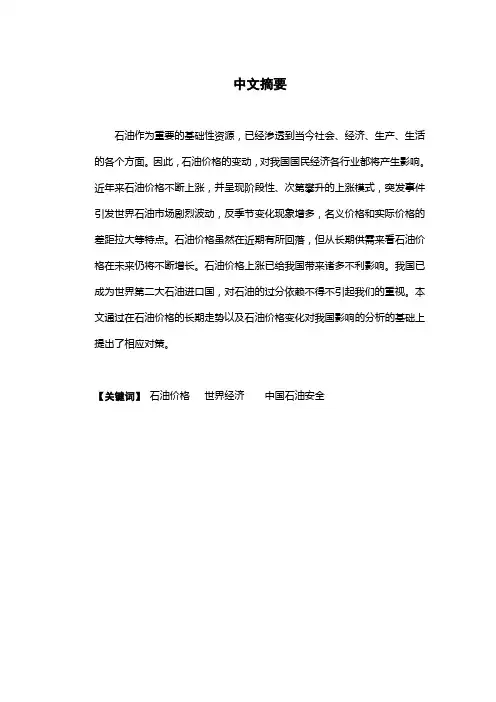 中文摘要

石油作为重要的基础性资源，已经渗透到当今社会、经济、生产、生活的各个方面。因此，石油价格的变动，对我国国民经济各行业都将产生影响。近年来石油价格不断上涨，并呈现阶段性、次第攀升的上涨模式，突发事件引发世界石油市场剧烈波动，反季节变化现象增多，名义价格和实际价格的差距拉大等特点。石油价格虽然在近期有所回落，但从长期供需来看石油价格在未来仍将不断增长。石油价格上涨已给我国带来诸多不利影响。我国已成为世界第二大石油进口国，对石油的过分依赖不得不引起我们的重视。本文通过在石油价格的长期走势以及石油价格变化对我国影响的分析的基础上提出了相应对策。

【关键词】 石油价格　世界经济　中国石油安全